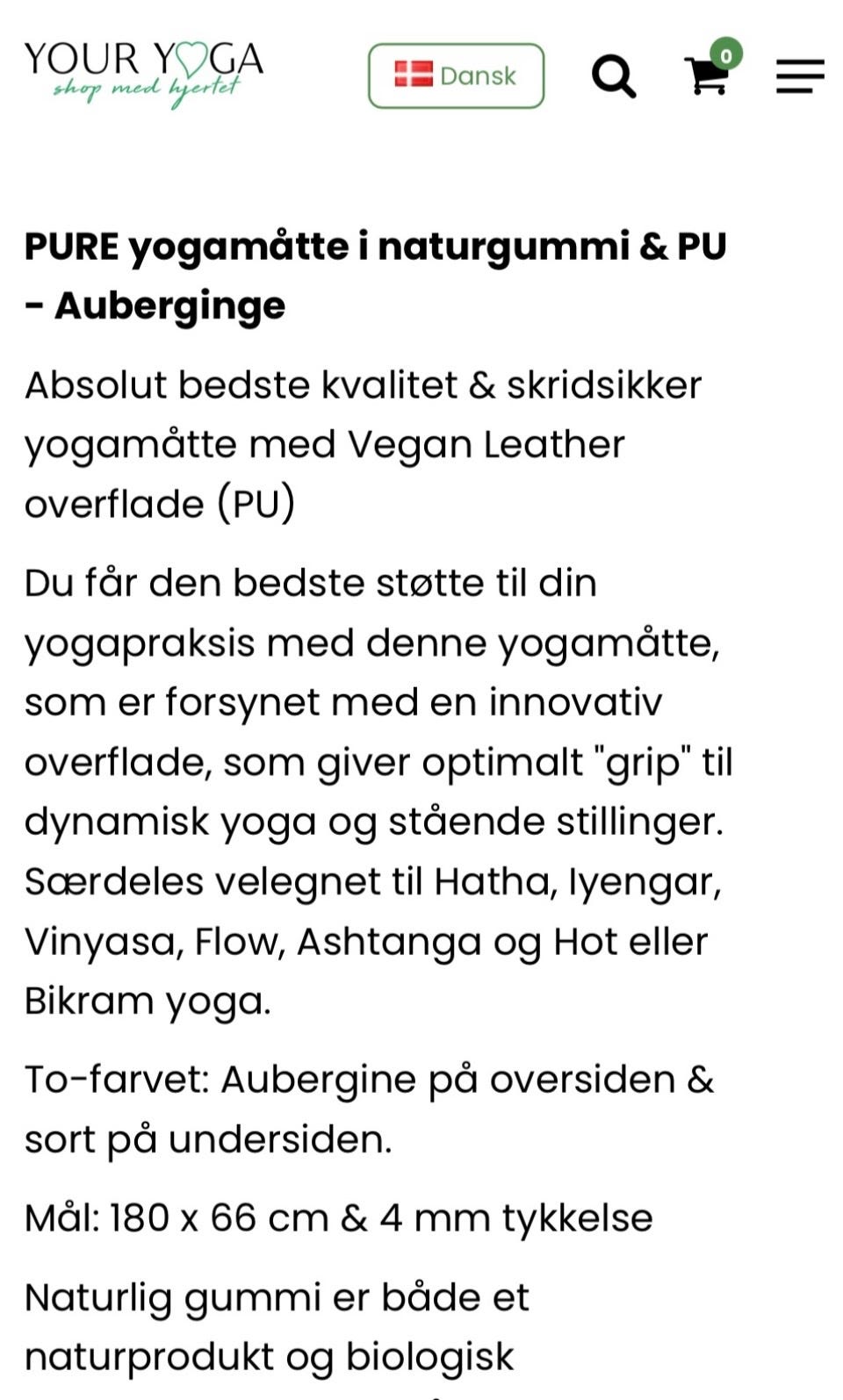 YOUR YOGA
shop med hjertet

Dansk

0

PURE yogamåtte i naturgummi & PU - Auberginge

Absolut bedste kvalitet & skridsikker yogamåtte med Vegan Leather overflade (PU)

Du får den bedste støtte til din yogapraksis med denne yogamåtte, som er forsynet med en innovativ overflade, som giver optimalt "grip" til dynamisk yoga og stående stillinger. Særdeles velegnet til Hatha, Iyengar, Vinyasa, Flow, Ashtanga og Hot eller Bikram yoga.

To-farvet: Aubergine på oversiden & sort på undersiden.

Mål: 180 x 66 cm & 4 mm tykkelse

Naturlig gummi er både et naturprodukt og biologisk